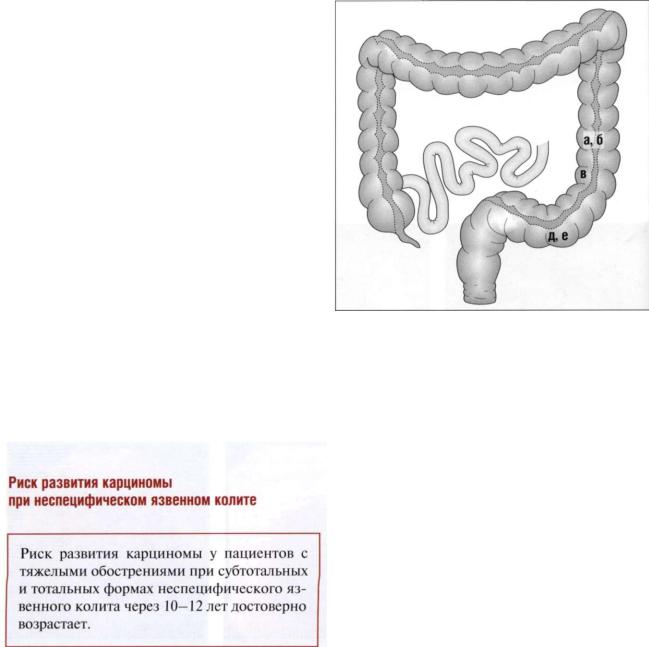 а, б

в

д, е

Риск развития карциномы при неспецифическом язвенном колите

Риск развития карциномы у пациентов с тяжелыми обострениями при субтотальных и тотальных формах неспецифического язвенного колита через 10–12 лет достоверно возрастает.